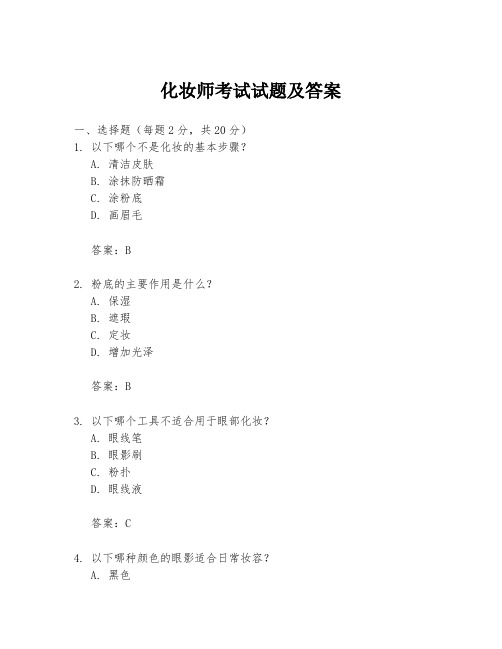 化妆师考试试题及答案

一、选择题（每题2分，共20分）

1. 以下哪个不是化妆的基本步骤？
A. 清洁皮肤
B. 涂抹防晒霜
C. 涂粉底
D. 画眉毛

答案：B

2. 粉底的主要作用是什么？
A. 保湿
B. 遮瑕
C. 定妆
D. 增加光泽

答案：B

3. 以下哪个工具不适合用于眼部化妆？
A. 眼线笔
B. 眼影刷
C. 粉扑
D. 眼线液

答案：C

4. 以下哪种颜色的眼影适合日常妆容？
A. 黑色